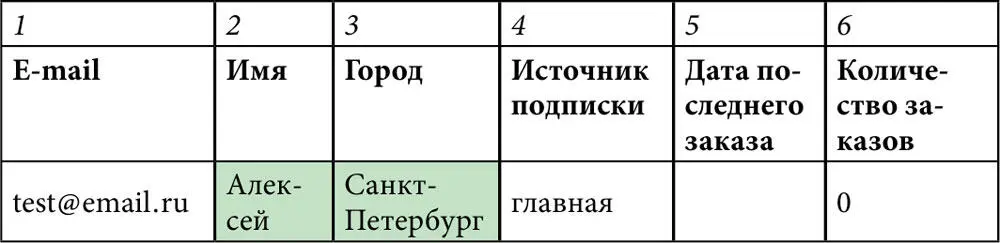 | 1 | 2 | 3 | 4 | 5 | 6 |
|---|---|---|---|---|---|
| **E-mail** | **Имя** | **Город** | **Источник подписки** | **Дата последнего заказа** | **Количество заказов** |
| test@email.ru | Алексей | Санкт-Петербург | главная | | 0 |